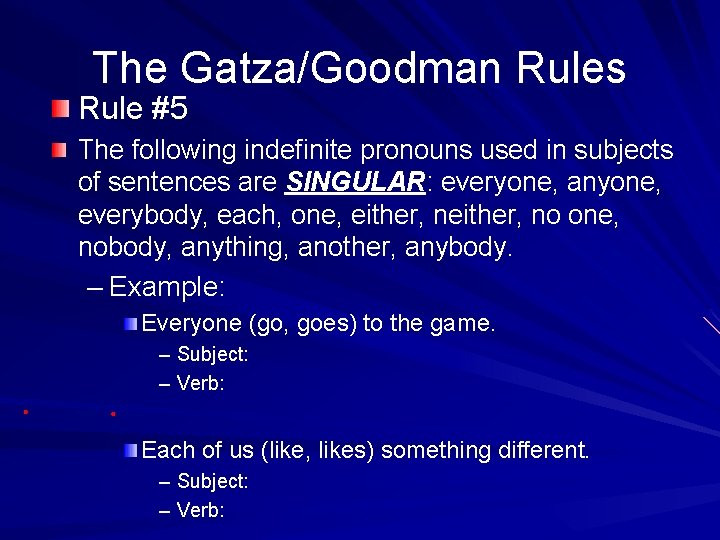 The Gatza/Goodman Rules

Rule #5

The following indefinite pronouns used in subjects of sentences are SINGULAR: everyone, anyone, everybody, each, one, either, neither, no one, nobody, anything, another, anybody.

– Example:

Everyone (go, goes) to the game.

– Subject:

– Verb:

Each of us (like, likes) something different.

– Subject:

– Verb: